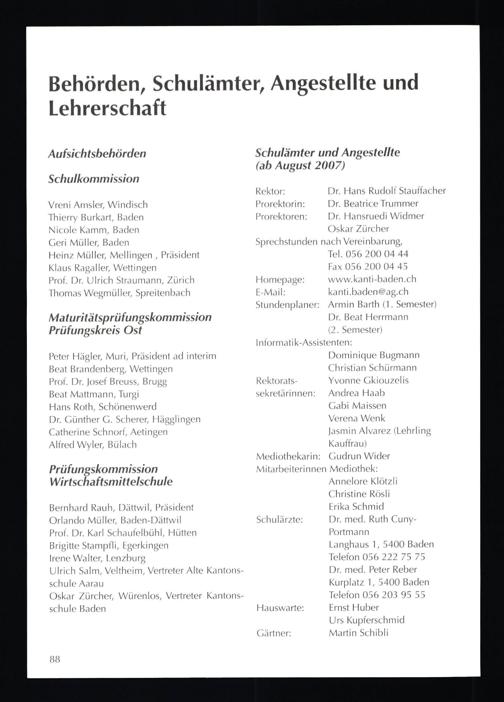 Behörden, Schulämter, Angestellte und Lehrerschaft

Aufsichtsbehörden

Schulkommission

Vreni Amsler, Windisch
Thierry Burkart, Baden
Nicole Kamm, Baden
Geri Müller, Baden
Heinz Müller, Mellingen , Präsident
Klaus Ragaller, Wettingen
Prof. Dr. Ulrich Straumann, Zürich
Thomas Wegmüller, Spreitenbach

Maturitätsprüfungskommission Prüfungskreis Ost

Peter Hägler, Muri, Präsident ad interim
Beat Brandenberg, Wettingen
Prof. Dr. Josef Breuss, Brugg
Beat Mattmann, Turgi
Hans Roth, Schönenwerd
Dr. Günther G. Scherer, Hägglingen
Catherine Schnorf, Aetingen
Alfred Wyler, Bülach

Prüfungskommission Wirtschaftsmittelschule

Bernhard Rauh, Dättwil, Präsident
Orlando Müller, Baden-Dättwil
Prof. Dr. Karl Schaufelbühl, Hütten
Brigitte Stampfli, Egerkingen
Irene Walter, Lenzburg
Ulrich Salm, Veltheim, Vertreter Alte Kantonsschule Aarau
Oskar Zürcher, Würenlos, Vertreter Kantonsschule Baden

Schulämter und Angestellte (ab August 2007)

Rektor: Dr. Hans Rudolf Stauffacher
Prorektorin: Dr. Beatrice Trummer
Prorektoren: Dr. Hansruedi Widmer
Oskar Zürcher
Sprechstunden nach Vereinbarung,
Tel. 056 200 04 44
Fax 056 200 04 45
Homepage: www.kanti-baden.ch
E-Mail: kanti.baden@ag.ch
Stundenplaner: Armin Barth (1. Semester)
Dr. Beat Herrmann
(2. Semester)
Informatik-Assistenten:
Dominique Bugmann
Christian Schürmann
Rektoratssekretärinnen: Yvonne Gkiouzelis
Andrea Haab
Gabi Maissen
Verena Wenk
Jasmin Alvarez (Lehrling Kauffrau)
Mediothekarin: Gudrun Wider
Mitarbeiterinnen Mediothek:
Annelore Klötzli
Christine Rösli
Erika Schmid
Schulärzte: Dr. med. Ruth Cuny-Portmann
Langhaus 1, 5400 Baden
Telefon 056 222 75 75
Dr. med. Peter Reber
Kurplatz 1, 5400 Baden
Telefon 056 203 95 55
Hauswarte: Ernst Huber
Urs Kupferschmid
Gärtner: Martin Schibli

88